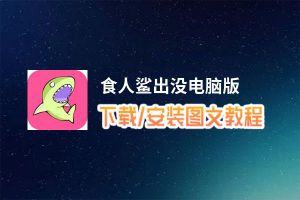 食人鲨出没电脑版
下载/安装图文教程